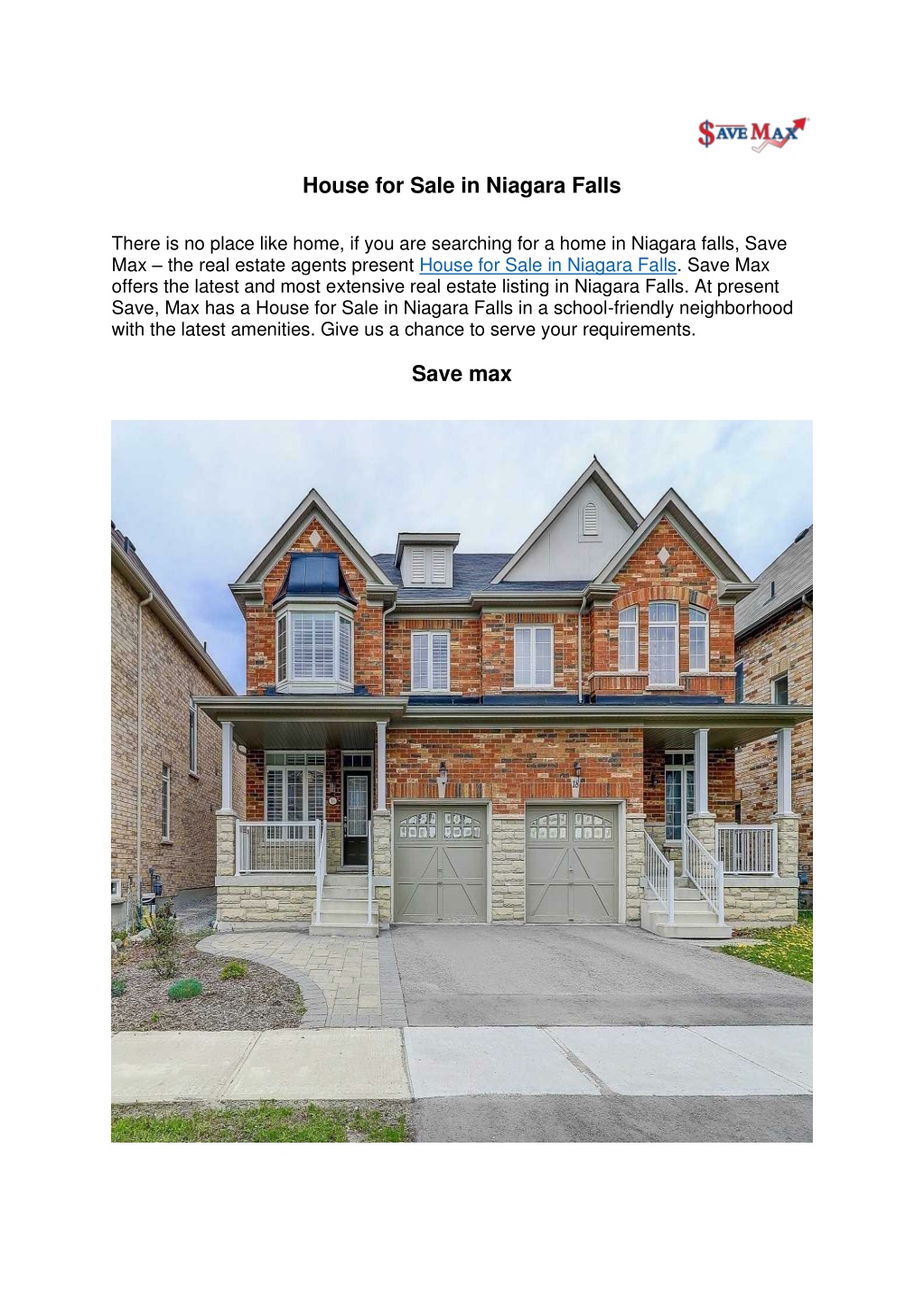 $AVE MAX

House for Sale in Niagara Falls

There is no place like home, if you are searching for a home in Niagara falls, Save Max – the real estate agents present House for Sale in Niagara Falls. Save Max offers the latest and most extensive real estate listing in Niagara Falls. At present Save, Max has a House for Sale in Niagara Falls in a school-friendly neighborhood with the latest amenities. Give us a chance to serve your requirements.

Save max

18